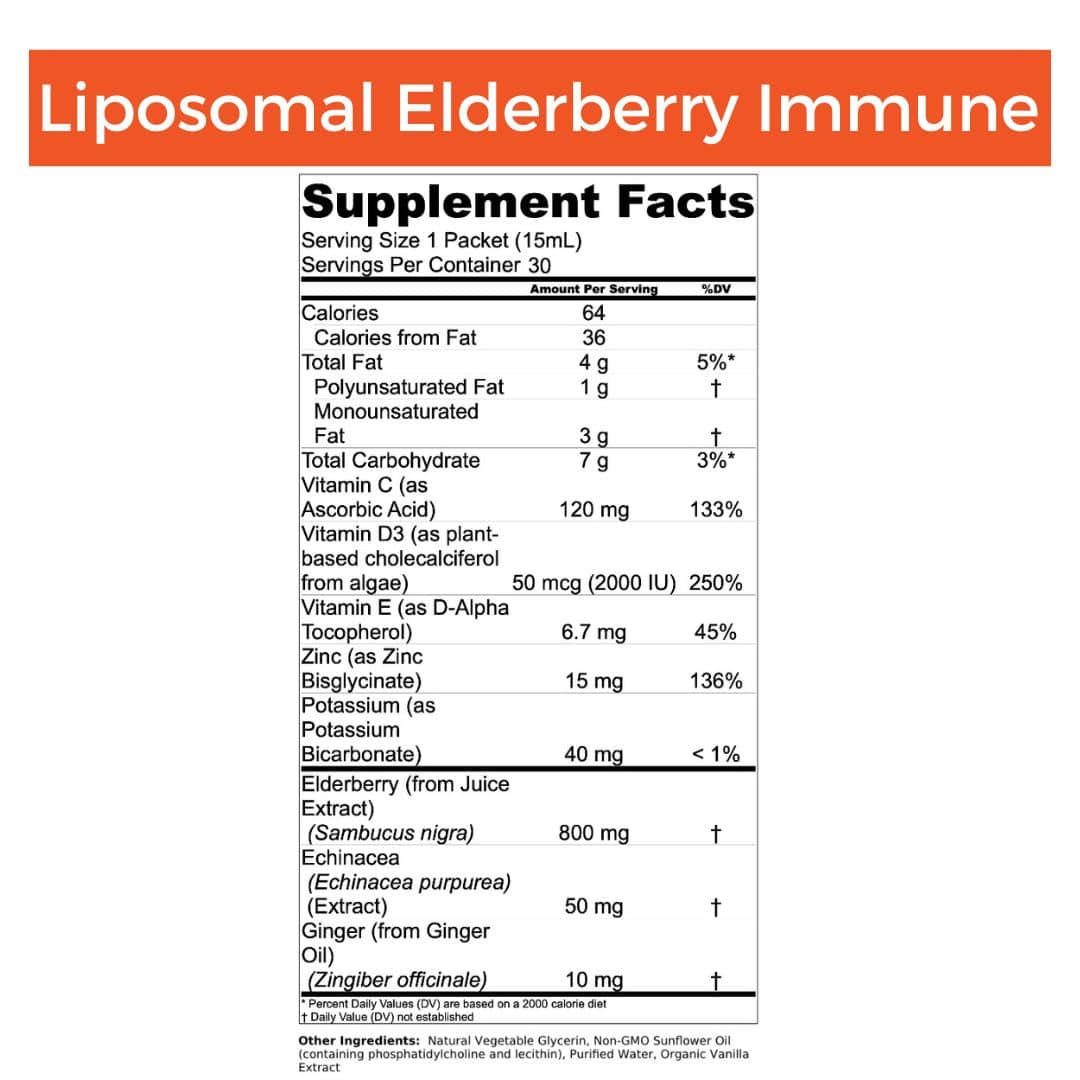 Liposomal Elderberry Immune

Supplement Facts
Serving Size 1 Packet (15mL)
Servings Per Container 30

|  | Amount Per Serving | %DV |
|---|---|---|
| Calories | 64 |  |
| Calories from Fat | 36 |  |
| Total Fat | 4 g | 5%* |
| Polyunsaturated Fat | 1 g | † |
| Monounsaturated Fat | 3 g | † |
| Total Carbohydrate | 7 g | 3%* |
| Vitamin C (as Ascorbic Acid) | 120 mg | 133% |
| Vitamin D3 (as plant-based cholecalciferol from algae) | 50 mcg (2000 IU) | 250% |
| Vitamin E (as D-Alpha Tocopherol) | 6.7 mg | 45% |
| Zinc (as Zinc Bisglycinate) | 15 mg | 136% |
| Potassium (as Potassium Bicarbonate) | 40 mg | < 1% |
| Elderberry (from Juice Extract) (Sambucus nigra) | 800 mg | † |
| Echinacea (Echinacea purpurea) (Extract) | 50 mg | † |
| Ginger (from Ginger Oil) (Zingiber officinale) | 10 mg | † |

* Percent Daily Values (DV) are based on a 2000 calorie diet
† Daily Value (DV) not established

Other Ingredients: Natural Vegetable Glycerin, Non-GMO Sunflower Oil (containing phosphatidylcholine and lecithin), Purified Water, Organic Vanilla Extract